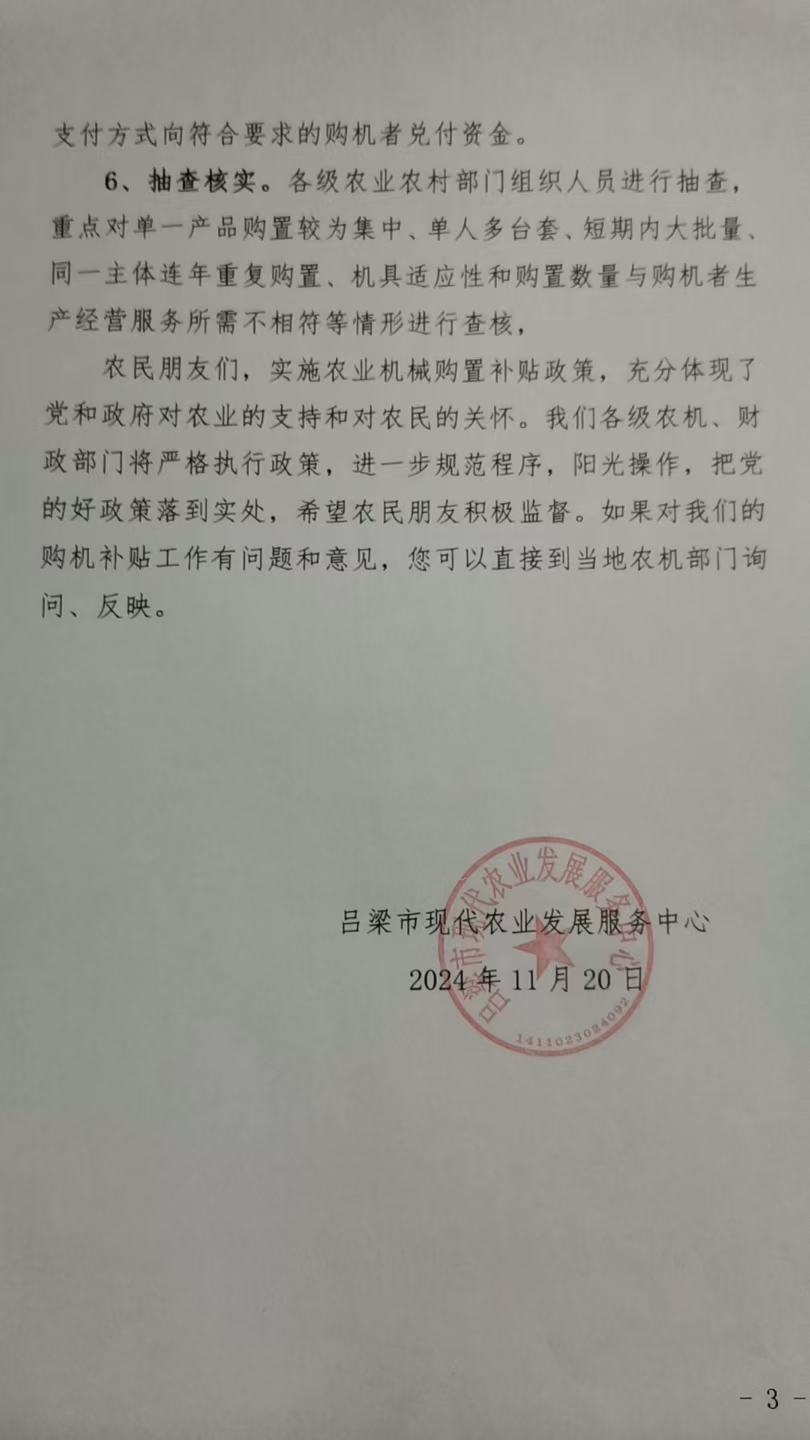 支付方式向符合要求的购机者兑付资金。

6、抽查核实。各级农业农村部门组织人员进行抽查，重点对单一产品购置较为集中、单人多台套、短期内大批量、同一主体连年重复购置、机具适应性和购置数量与购机者生产经营服务所需不相符等情形进行查核，

农民朋友们，实施农业机械购置补贴政策，充分体现了党和政府对农业的支持和对农民的关怀。我们各级农机、财政部门将严格执行政策，进一步规范程序，阳光操作，把党的好政策落到实处，希望农民朋友积极监督。如果对我们的购机补贴工作有问题和意见，您可以直接到当地农机部门询问、反映。

吕梁市现代农业发展服务中心
2024年11月20日

吕梁市现代农业发展服务中心
1411023024092

- 3 -